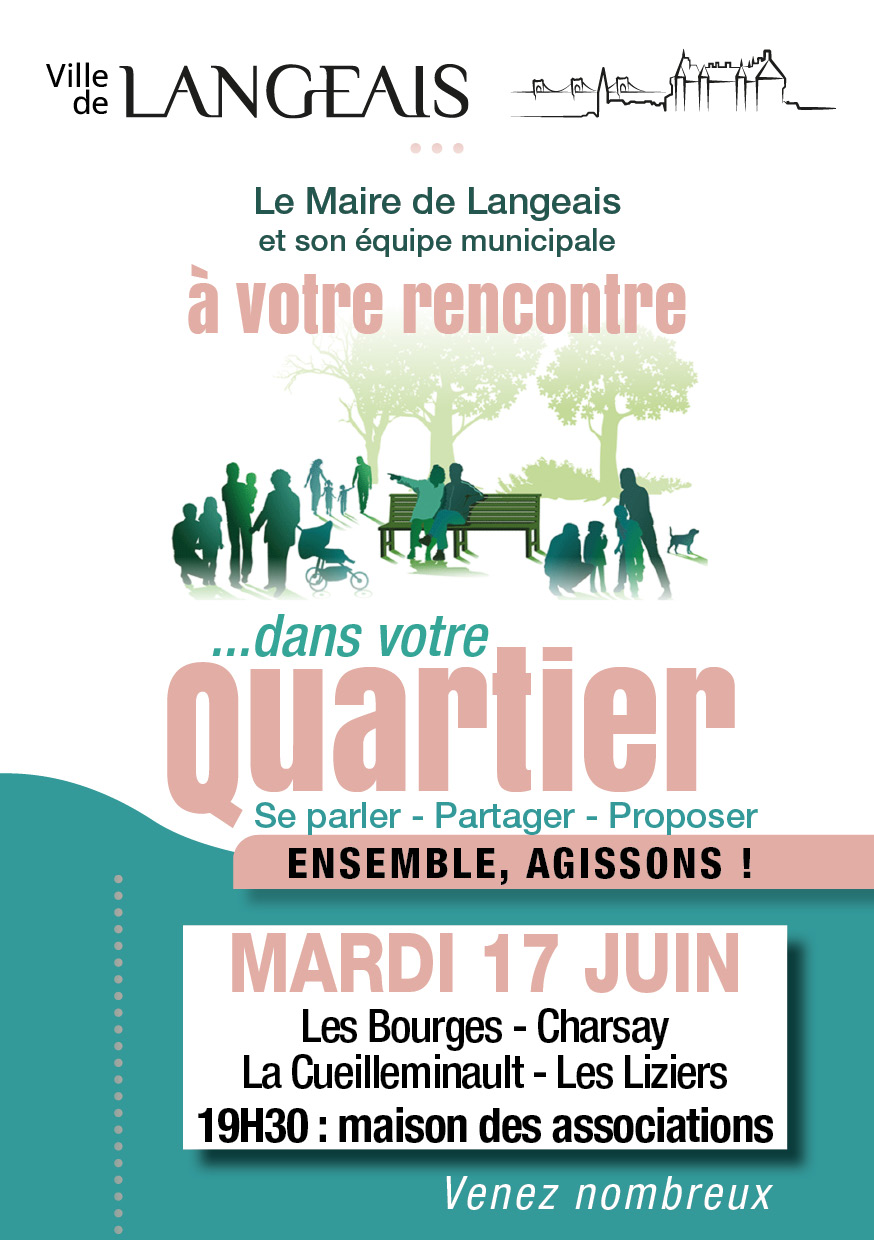 Ville de LANGEAIS

Le Maire de Langeais
et son équipe municipale

à votre rencontre

...dans votre
quartier

Se parler - Partager - Proposer

ENSEMBLE, AGISSONS !

MARDI 17 JUIN

Les Bourges - Charsay
La Cueilleminault - Les Liziers
19H30 : maison des associations

Venez nombreux